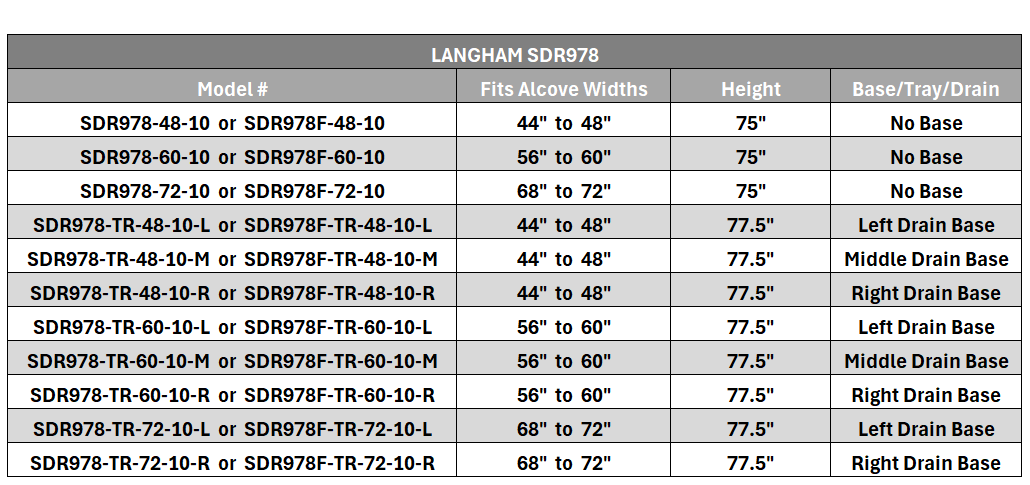 LANGHAM SDR978

| Model # | Fits Alcove Widths | Height | Base/Tray/Drain |
|---|---|---|---|
| SDR978-48-10 or SDR978F-48-10 | 44" to 48" | 75" | No Base |
| SDR978-60-10 or SDR978F-60-10 | 56" to 60" | 75" | No Base |
| SDR978-72-10 or SDR978F-72-10 | 68" to 72" | 75" | No Base |
| SDR978-TR-48-10-L or SDR978F-TR-48-10-L | 44" to 48" | 77.5" | Left Drain Base |
| SDR978-TR-48-10-M or SDR978F-TR-48-10-M | 44" to 48" | 77.5" | Middle Drain Base |
| SDR978-TR-48-10-R or SDR978F-TR-48-10-R | 44" to 48" | 77.5" | Right Drain Base |
| SDR978-TR-60-10-L or SDR978F-TR-60-10-L | 56" to 60" | 77.5" | Left Drain Base |
| SDR978-TR-60-10-M or SDR978F-TR-60-10-M | 56" to 60" | 77.5" | Middle Drain Base |
| SDR978-TR-60-10-R or SDR978F-TR-60-10-R | 56" to 60" | 77.5" | Right Drain Base |
| SDR978-TR-72-10-L or SDR978F-TR-72-10-L | 68" to 72" | 77.5" | Left Drain Base |
| SDR978-TR-72-10-R or SDR978F-TR-72-10-R | 68" to 72" | 77.5" | Right Drain Base |